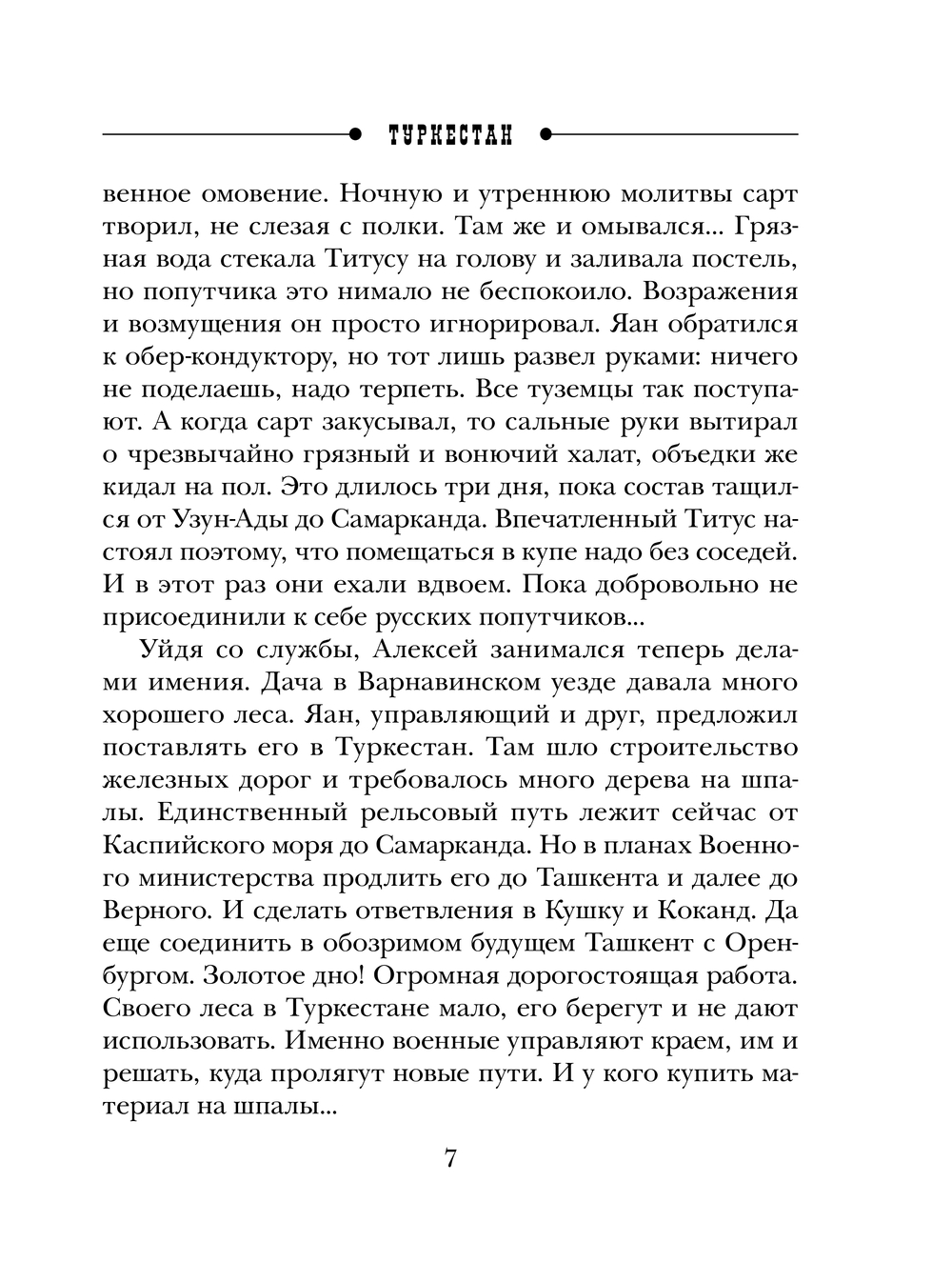 ТУРКЕСТАН

венное омовение. Ночную и утреннюю молитвы сарт творил, не слезая с полки. Там же и омывался... Грязная вода стекала Титусу на голову и заливала постель, но попутчика это нимало не беспокоило. Возражения и возмущения он просто игнорировал. Яан обратился к обер-кондуктору, но тот лишь развел руками: ничего не поделаешь, надо терпеть. Все туземцы так поступают. А когда сарт закусывал, то сальные руки вытирал о чрезвычайно грязный и вонючий халат, объедки же кидал на пол. Это длилось три дня, пока состав тащился от Узун-Ады до Самарканда. Впечатленный Титус настоял поэтому, что помещаться в купе надо без соседей. И в этот раз они ехали вдвоем. Пока добровольно не присоединили к себе русских попутчиков...

Уйдя со службы, Алексей занимался теперь делами имения. Дача в Варнавинском уезде давала много хорошего леса. Яан, управляющий и друг, предложил поставлять его в Туркестан. Там шло строительство железных дорог и требовалось много дерева на шпалы. Единственный рельсовый путь лежит сейчас от Каспийского моря до Самарканда. Но в планах Военного министерства продлить его до Ташкента и далее до Верного. И сделать ответвления в Кушку и Коканд. Да еще соединить в обозримом будущем Ташкент с Оренбургом. Золотое дно! Огромная дорогостоящая работа. Своего леса в Туркестане мало, его берегут и не дают использовать. Именно военные управляют краем, им и решать, куда пролягут новые пути. И у кого купить материал на шпалы...

7